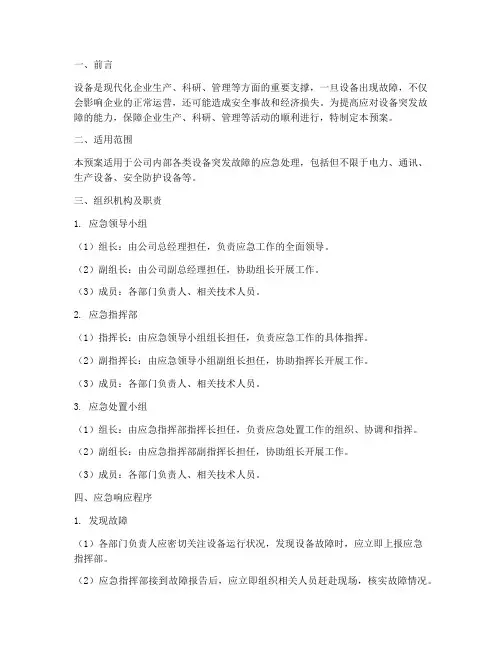 一、前言

设备是现代化企业生产、科研、管理等方面的重要支撑，一旦设备出现故障，不仅会影响企业的正常运营，还可能造成安全事故和经济损失。为提高应对设备突发故障的能力，保障企业生产、科研、管理等活动的顺利进行，特制定本预案。

二、适用范围

本预案适用于公司内部各类设备突发故障的应急处理，包括但不限于电力、通讯、生产设备、安全防护设备等。

三、组织机构及职责

1. 应急领导小组

（1）组长：由公司总经理担任，负责应急工作的全面领导。

（2）副组长：由公司副总经理担任，协助组长开展工作。

（3）成员：各部门负责人、相关技术人员。

2. 应急指挥部

（1）指挥长：由应急领导小组组长担任，负责应急工作的具体指挥。

（2）副指挥长：由应急领导小组副组长担任，协助指挥长开展工作。

（3）成员：各部门负责人、相关技术人员。

3. 应急处置小组

（1）组长：由应急指挥部指挥长担任，负责应急处置工作的组织、协调和指挥。

（2）副组长：由应急指挥部副指挥长担任，协助组长开展工作。

（3）成员：各部门负责人、相关技术人员。

四、应急响应程序

1. 发现故障

（1）各部门负责人应密切关注设备运行状况，发现设备故障时，应立即上报应急指挥部。

（2）应急指挥部接到故障报告后，应立即组织相关人员赶赴现场，核实故障情况。